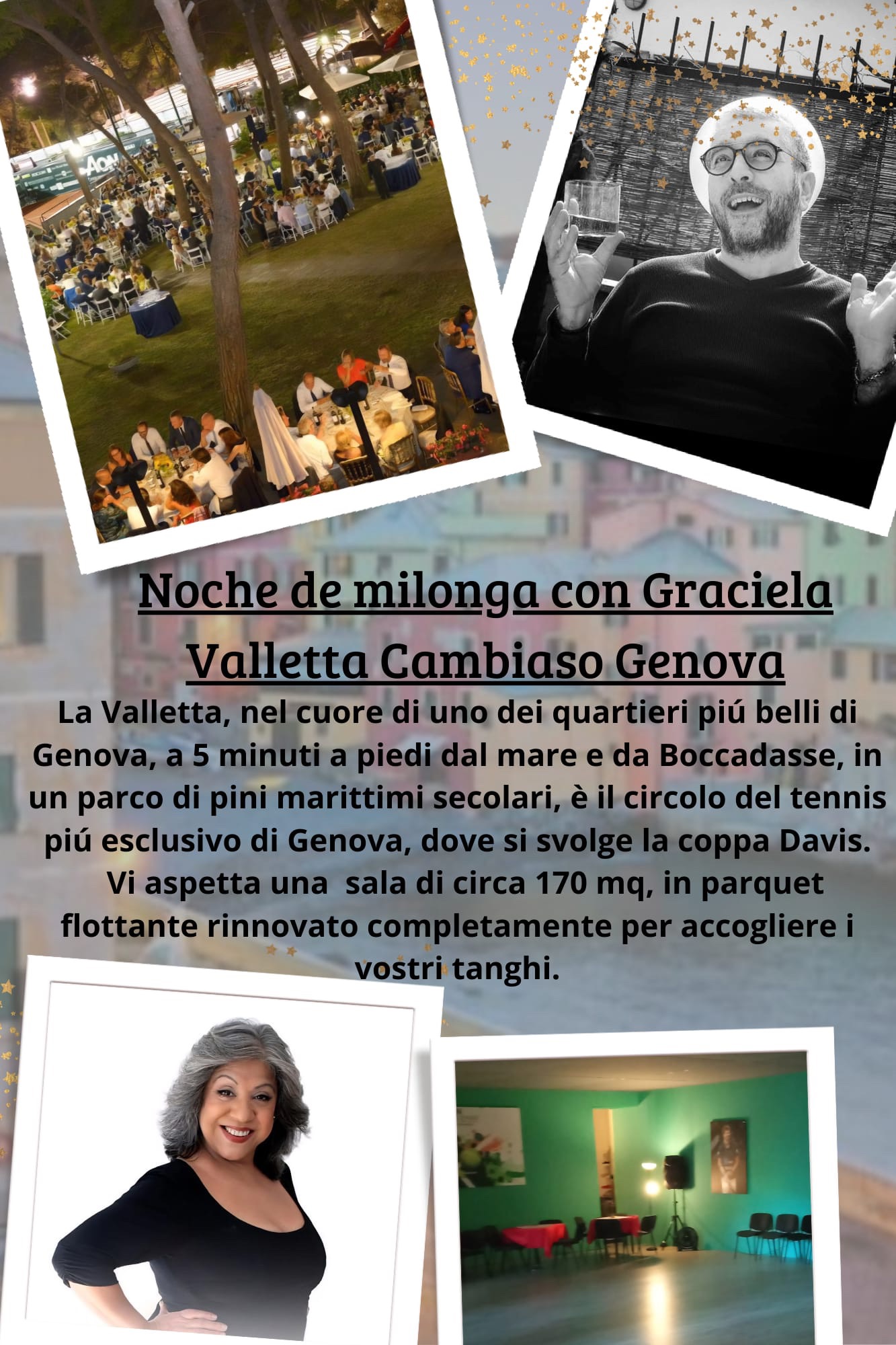 Noche de milonga con Graciela

Valletta Cambiaso Genova

La Valletta, nel cuore di uno dei quartieri piú belli di Genova, a 5 minuti a piedi dal mare e da Boccadasse, in un parco di pini marittimi secolari, è il circolo del tennis piú esclusivo di Genova, dove si svolge la coppa Davis. Vi aspetta una sala di circa 170 mq, in parquet flottante rinnovato completamente per accogliere i vostri tanghi.